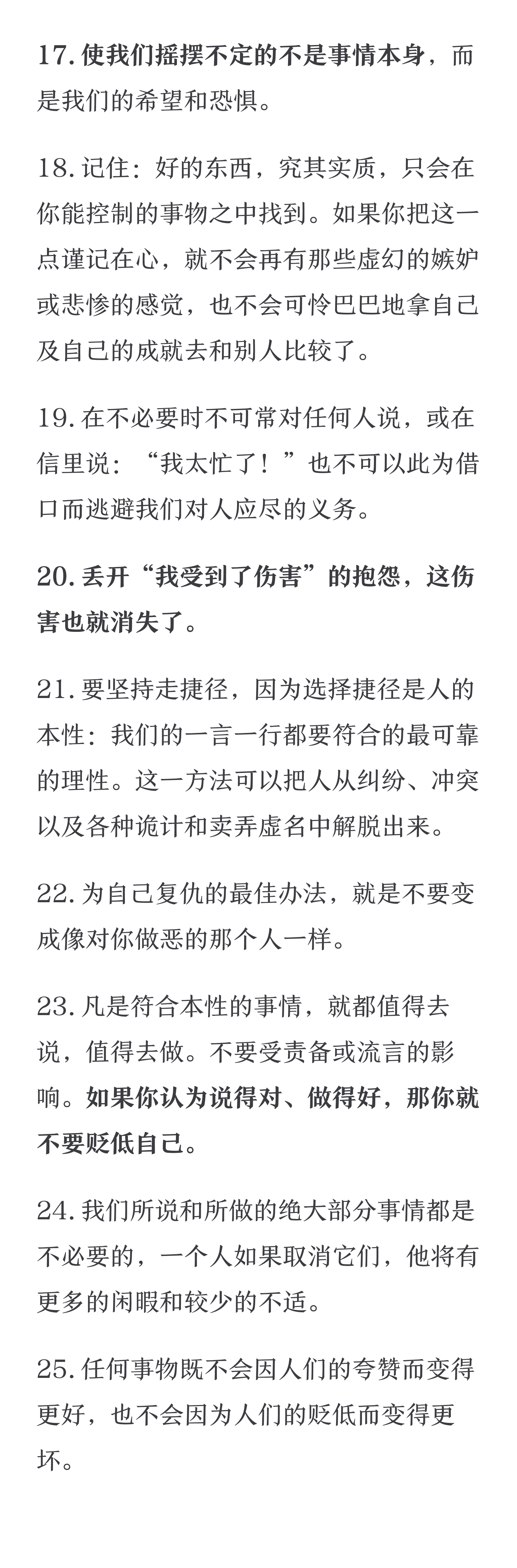 17. 使我们摇摆不定的不是事情本身，而是我们的希望和恐惧。

18. 记住：好的东西，究其实质，只会在你能控制的事物之中找到。如果你把这一点谨记在心，就不会再有那些虚幻的嫉妒或悲惨的感觉，也不会可怜巴巴地拿自己及自己的成就去和别人比较了。

19. 在不必要时不可常对任何人说，或在信里说：“我太忙了！”也不可以此为借口而逃避我们对人应尽的义务。

20. 丢开“我受到了伤害”的抱怨，这伤害也就消失了。

21. 要坚持走捷径，因为选择捷径是人的本性：我们的一言一行都要符合的最可靠的理性。这一方法可以把人从纠纷、冲突以及各种诡计和卖弄虚名中解脱出来。

22. 为自己复仇的最佳办法，就是不要变成像对你做恶的那个人一样。

23. 凡是符合本性的事情，就都值得去说，值得去做。不要受责备或流言的影响。如果你认为说得对、做得好，那你就不要贬低自己。

24. 我们所说和所做的绝大部分事情都是不必要的，一个人如果取消它们，他将有更多的闲暇和较少的不适。

25. 任何事物既不会因人们的夸赞而变得更好，也不会因为人们的贬低而变得更坏。